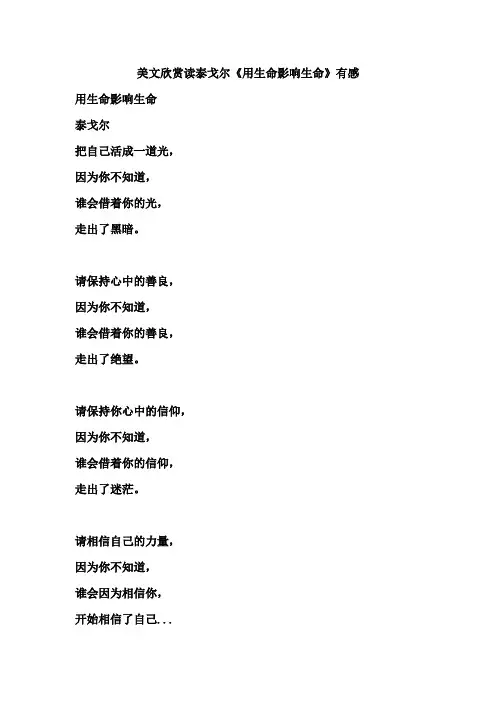 美文欣赏读泰戈尔《用生命影响生命》有感

用生命影响生命

泰戈尔

把自己活成一道光，

因为你不知道，

谁会借着你的光，

走出了黑暗。

请保持心中的善良，

因为你不知道，

谁会借着你的善良，

走出了绝望。

请保持你心中的信仰，

因为你不知道，

谁会借着你的信仰，

走出了迷茫。

请相信自己的力量，

因为你不知道，

谁会因为相信你，

开始相信了自己...